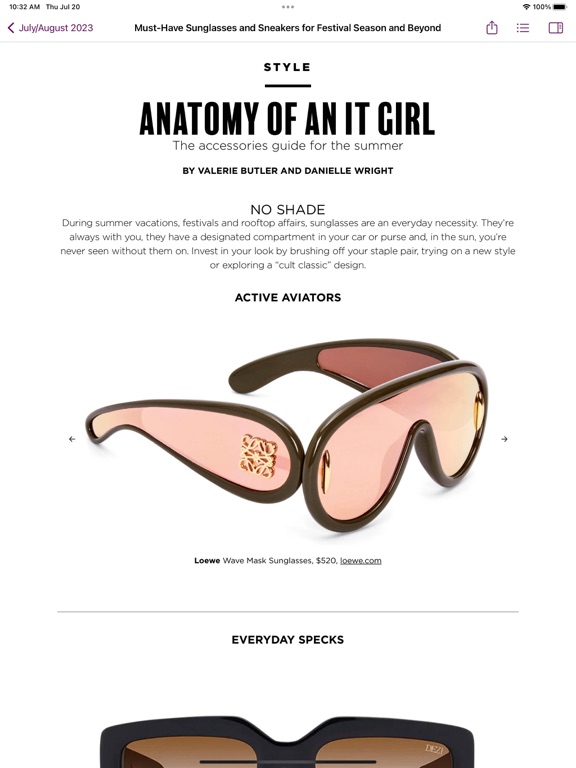 10:32 AM Thu Jul 20

100%

July/August 2023

Must-Have Sunglasses and Sneakers for Festival Season and Beyond

STYLE

ANATOMY OF AN IT GIRL

The accessories guide for the summer

BY VALERIE BUTLER AND DANIELLE WRIGHT

NO SHADE

During summer vacations, festivals and rooftop affairs, sunglasses are an everyday necessity. They're always with you, they have a designated compartment in your car or purse and, in the sun, you're never seen without them on. Invest in your look by brushing off your staple pair, trying on a new style or exploring a "cult classic" design.

ACTIVE AVIATORS

Loewe Wave Mask Sunglasses, $520, loewe.com

EVERYDAY SPECKS

DEZI